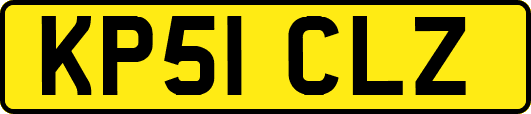 KP51 CLZ